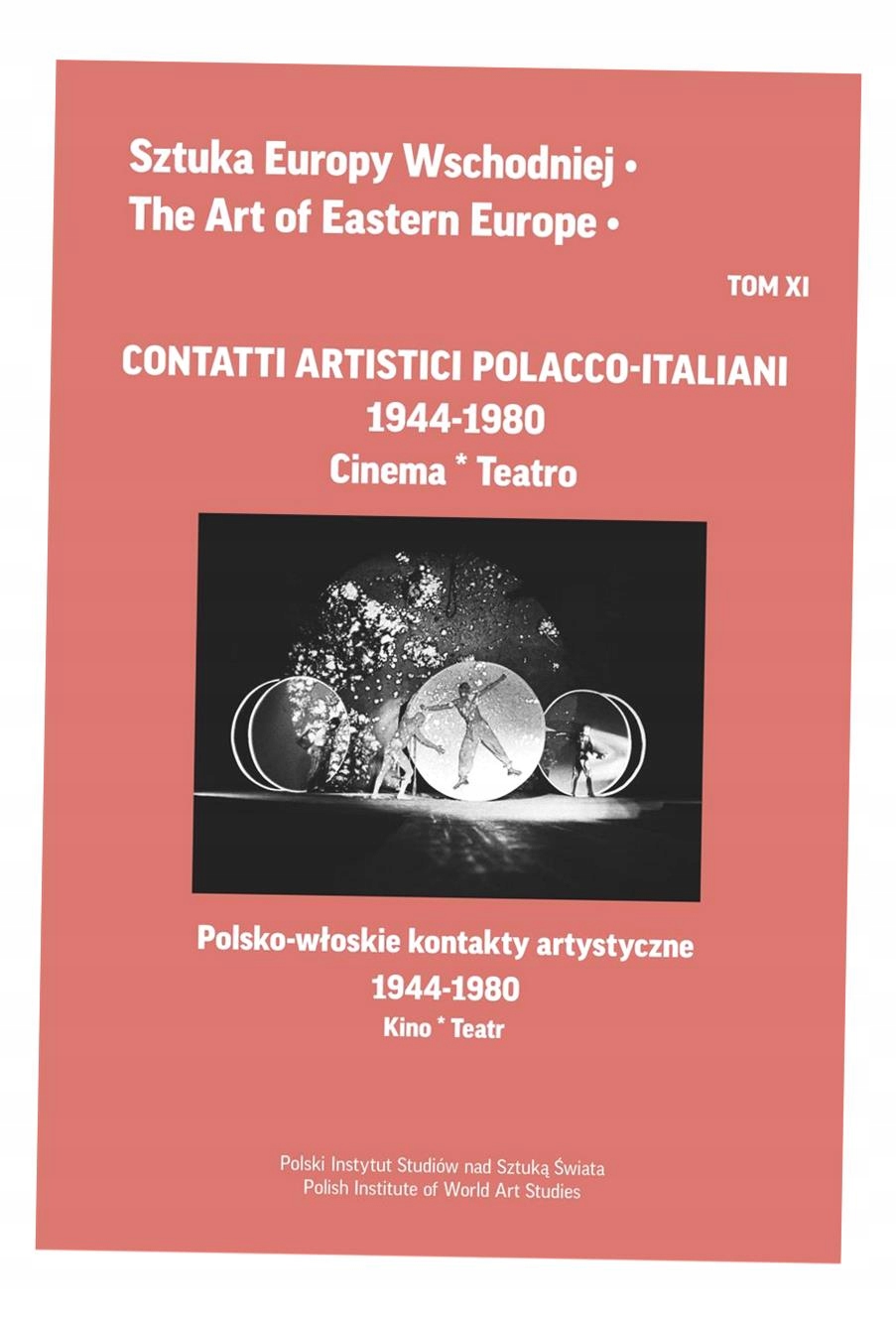 Sztuka Europy Wschodniej •
The Art of Eastern Europe •

TOM XI

CONTATTI ARTISTICI POLACCO-ITALIANI
1944-1980
Cinema * Teatro

Polsko-włoskie kontakty artystyczne
1944-1980
Kino * Teatr

Polski Instytut Studiów nad Sztuką Świata
Polish Institute of World Art Studies